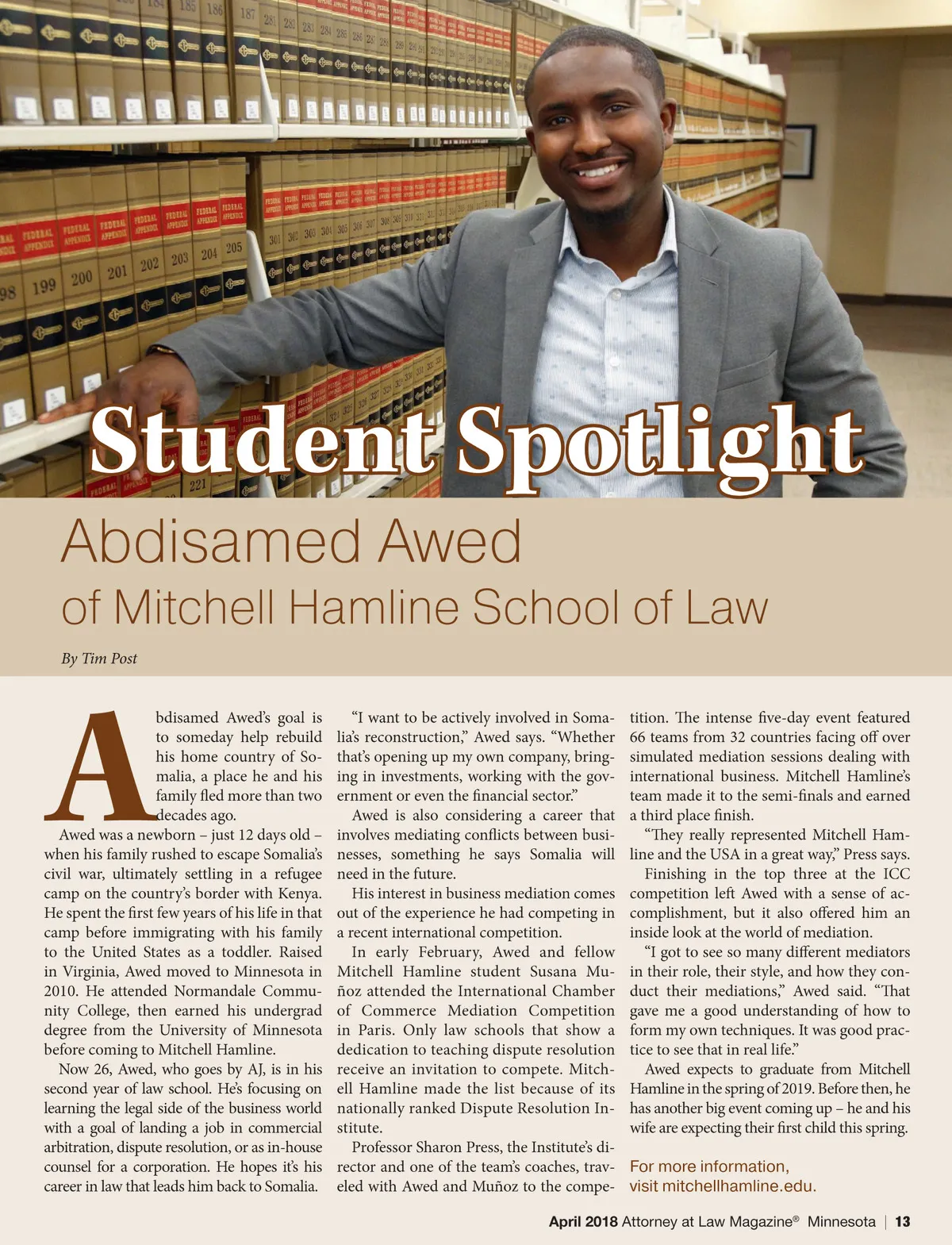 Student Spotlight

Abdisamed Awed
of Mitchell Hamline School of Law

By Tim Post

Abdisamed Awed's goal is to someday help rebuild his home country of Somalia, a place he and his family fled more than two decades ago.

Awed was a newborn – just 12 days old – when his family rushed to escape Somalia's civil war, ultimately settling in a refugee camp on the country's border with Kenya. He spent the first few years of his life in that camp before immigrating with his family to the United States as a toddler. Raised in Virginia, Awed moved to Minnesota in 2010. He attended Normandale Community College, then earned his undergrad degree from the University of Minnesota before coming to Mitchell Hamline.

Now 26, Awed, who goes by AJ, is in his second year of law school. He's focusing on learning the legal side of the business world with a goal of landing a job in commercial arbitration, dispute resolution, or as in-house counsel for a corporation. He hopes it's his career in law that leads him back to Somalia.

"I want to be actively involved in Somalia's reconstruction," Awed says. "Whether that's opening up my own company, bringing in investments, working with the government or even the financial sector."

Awed is also considering a career that involves mediating conflicts between businesses, something he says Somalia will need in the future.

His interest in business mediation comes out of the experience he had competing in a recent international competition.

In early February, Awed and fellow Mitchell Hamline student Susana Muñoz attended the International Chamber of Commerce Mediation Competition in Paris. Only law schools that show a dedication to teaching dispute resolution receive an invitation to compete. Mitchell Hamline made the list because of its nationally ranked Dispute Resolution Institute.

Professor Sharon Press, the Institute's director and one of the team's coaches, traveled with Awed and Muñoz to the competition. The intense five-day event featured 66 teams from 32 countries facing off over simulated mediation sessions dealing with international business. Mitchell Hamline's team made it to the semi-finals and earned a third place finish.

"They really represented Mitchell Hamline and the USA in a great way," Press says.

Finishing in the top three at the ICC competition left Awed with a sense of accomplishment, but it also offered him an inside look at the world of mediation.

"I got to see so many different mediators in their role, their style, and how they conduct their mediations," Awed said. "That gave me a good understanding of how to form my own techniques. It was good practice to see that in real life."

Awed expects to graduate from Mitchell Hamline in the spring of 2019. Before then, he has another big event coming up – he and his wife are expecting their first child this spring.

For more information, visit mitchellhamline.edu.

April 2018 Attorney at Law Magazine® Minnesota | 13